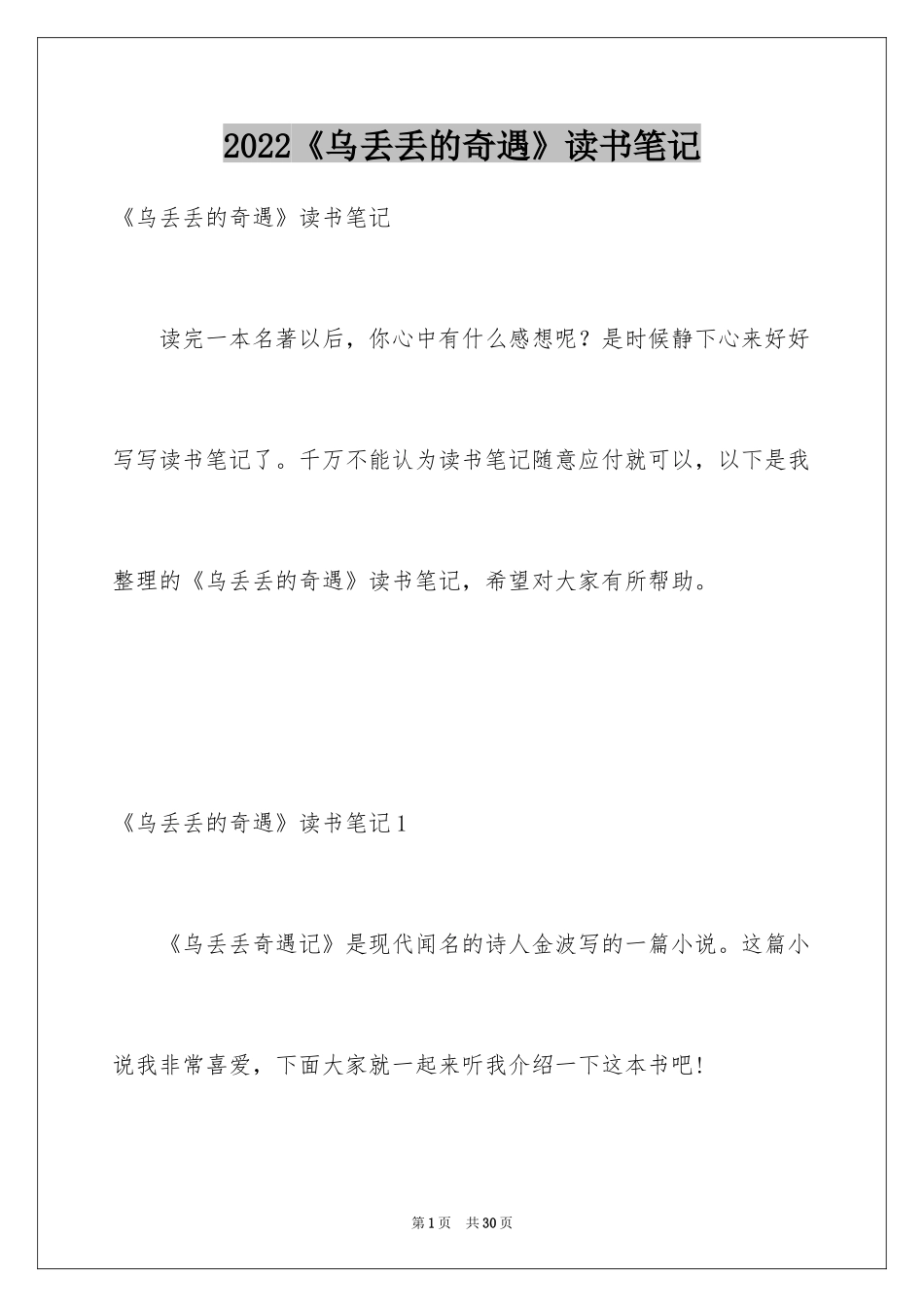 2022《乌丢丢的奇遇》读书笔记

《乌丢丢的奇遇》读书笔记

读完一本名著以后，你心中有什么感想呢？是时候静下心来好好写写读书笔记了。千万不能认为读书笔记随意应付就可以，以下是我整理的《乌丢丢的奇遇》读书笔记，希望对大家有所帮助。

《乌丢丢的奇遇》读书笔记1

《乌丢丢奇遇记》是现代闻名的诗人金波写的一篇小说。这篇小说我非常喜爱，下面大家就一起来听我介绍一下这本书吧！

第1页 共30页